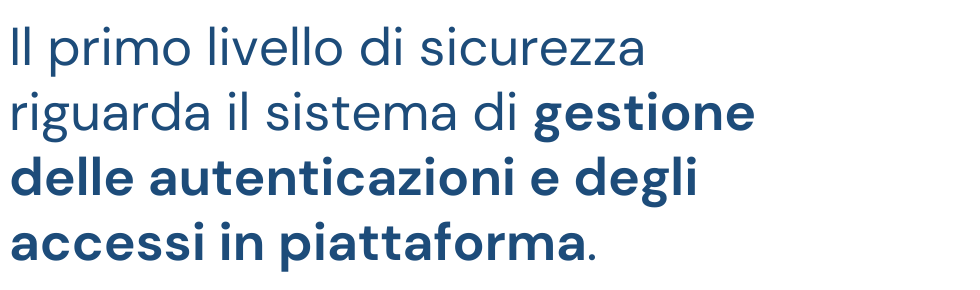 Il primo livello di sicurezza riguarda il sistema di gestione delle autenticazioni e degli accessi in piattaforma.